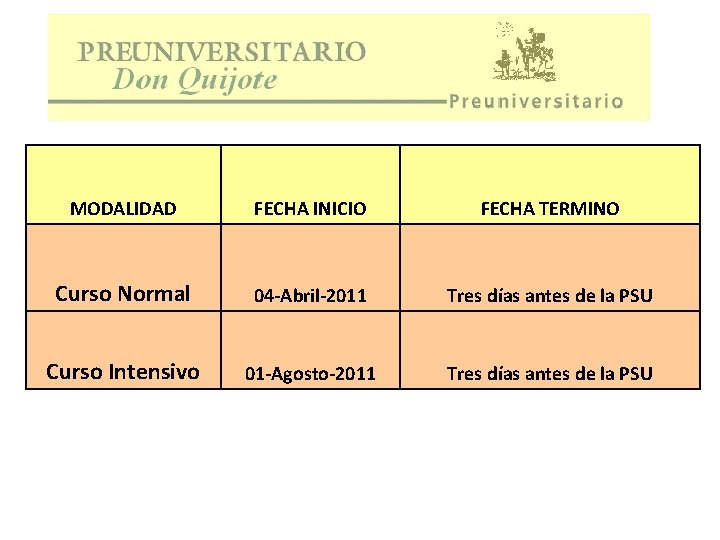 PREUNIVERSITARIO
Don Quijote
Preuniversitario

| MODALIDAD | FECHA INICIO | FECHA TERMINO |
|---|---|---|
| Curso Normal | 04-Abril-2011 | Tres días antes de la PSU |
| Curso Intensivo | 01-Agosto-2011 | Tres días antes de la PSU |